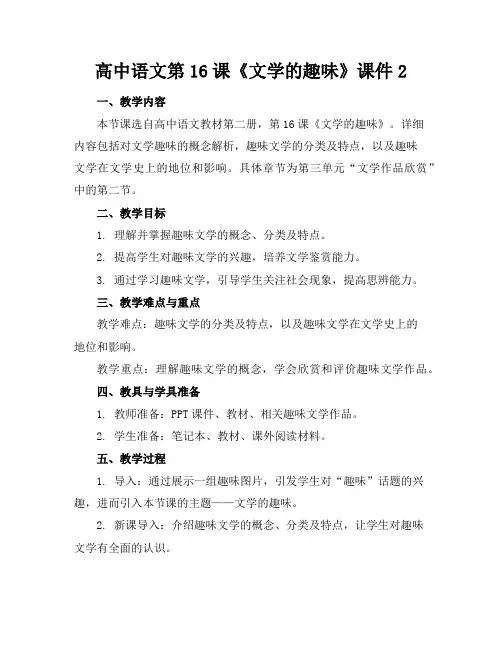 高中语文第 16 课《文学的趣味》课件 2

一、教学内容

本节课选自高中语文教材第二册，第 16 课《文学的趣味》。详细内容包括对文学趣味的概念解析，趣味文学的分类及特点，以及趣味文学在文学史上的地位和影响。具体章节为第三单元“文学作品欣赏”中的第二节。

二、教学目标

1. 理解并掌握趣味文学的概念、分类及特点。

2. 提高学生对趣味文学的兴趣，培养文学鉴赏能力。

3. 通过学习趣味文学，引导学生关注社会现象，提高思辨能力。

三、教学难点与重点

教学难点：趣味文学的分类及特点，以及趣味文学在文学史上的地位和影响。

教学重点：理解趣味文学的概念，学会欣赏和评价趣味文学作品。

四、教具与学具准备

1. 教师准备：PPT 课件、教材、相关趣味文学作品。

2. 学生准备：笔记本、教材、课外阅读材料。

五、教学过程

1. 导入：通过展示一组趣味图片，引发学生对“趣味”话题的兴趣，进而引入本节课的主题——文学的趣味。

2. 新课导入：介绍趣味文学的概念、分类及特点，让学生对趣味文学有全面的认识。